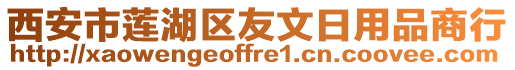 西安市莲湖区友文日用品商行
http://xaowengeoffre1.cn.coovee.com